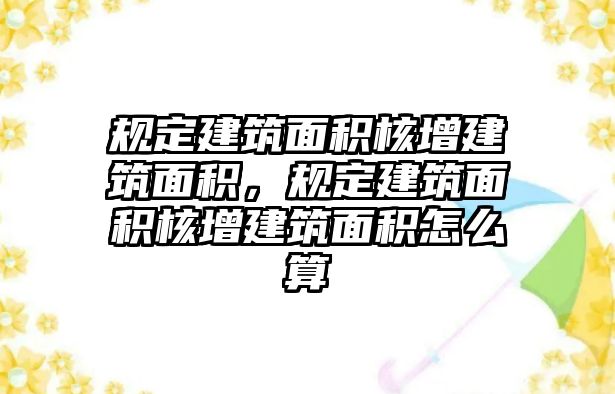 规定建筑面积核增建筑面积，规定建筑面积核增建筑面积怎么算